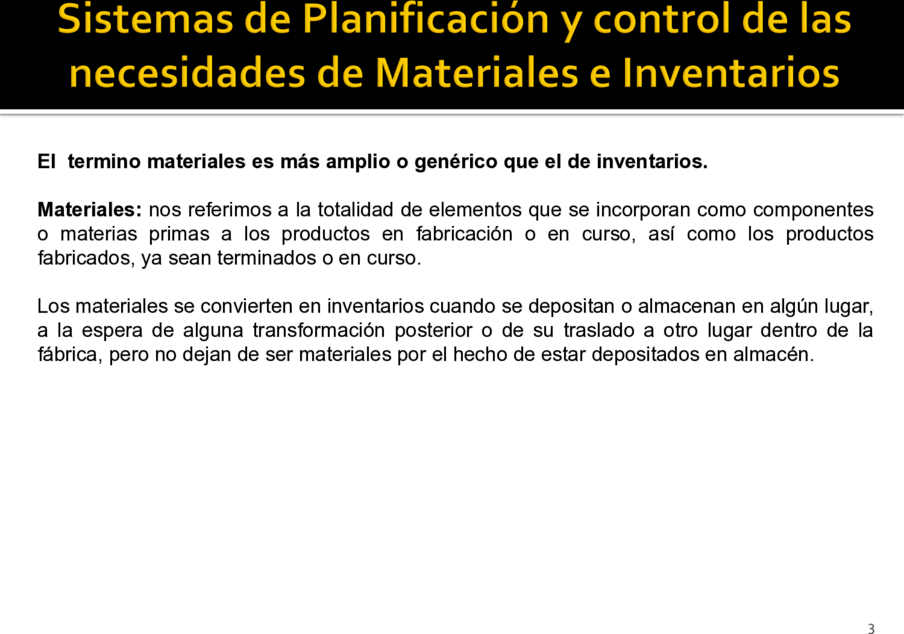 Sistemas de Planificación y control de las necesidades de Materiales e Inventarios

El termino materiales es más amplio o genérico que el de inventarios.

Materiales: nos referimos a la totalidad de elementos que se incorporan como componentes o materias primas a los productos en fabricación o en curso, así como los productos fabricados, ya sean terminados o en curso.

Los materiales se convierten en inventarios cuando se depositan o almacenan en algún lugar, a la espera de alguna transformación posterior o de su traslado a otro lugar dentro de la fábrica, pero no dejan de ser materiales por el hecho de estar depositados en almacén.

3